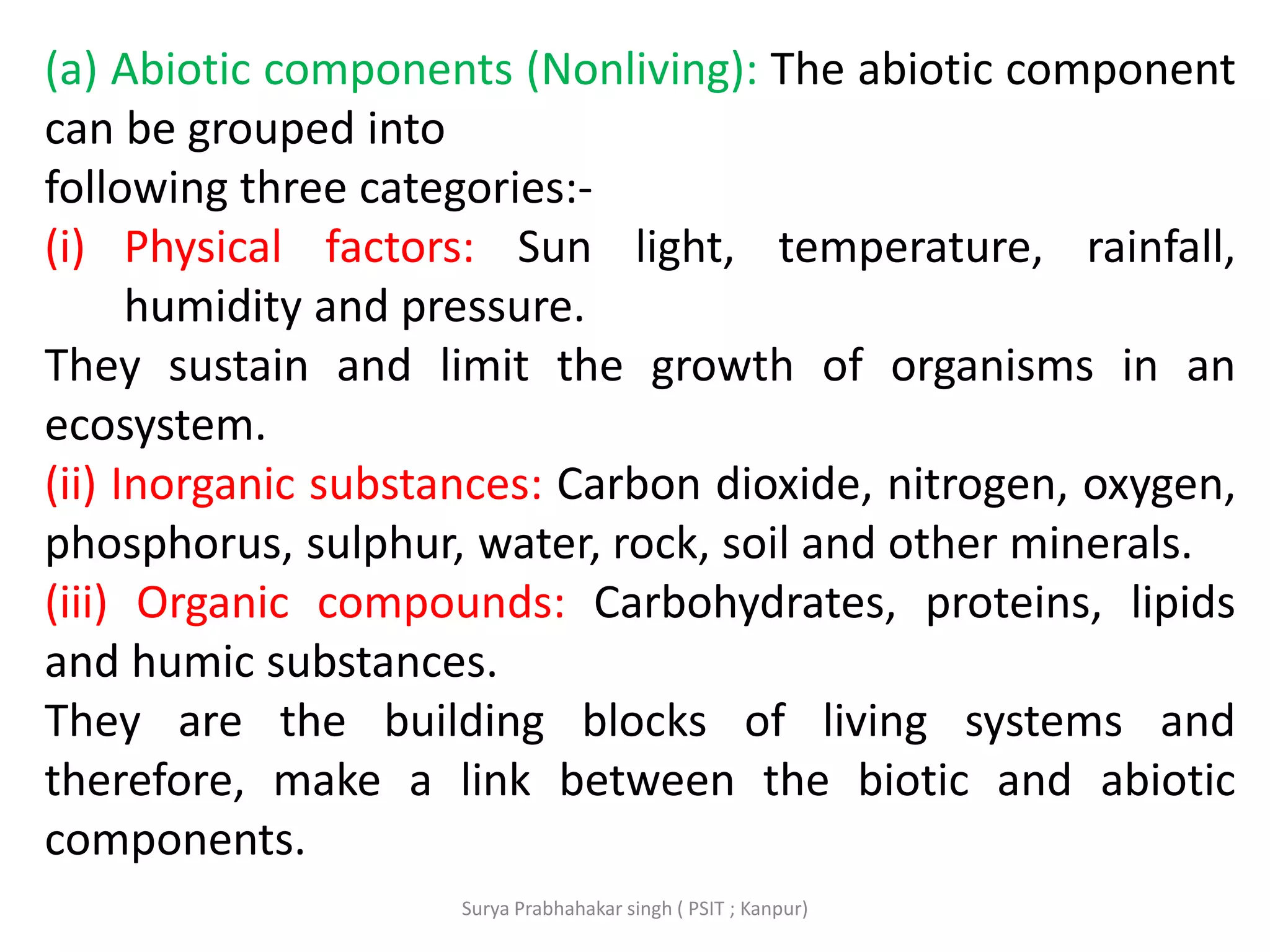 (a) Abiotic components (Nonliving): The abiotic component can be grouped into
following three categories:-
(i) Physical factors: Sun light, temperature, rainfall, humidity and pressure.
They sustain and limit the growth of organisms in an ecosystem.
(ii) Inorganic substances: Carbon dioxide, nitrogen, oxygen, phosphorus, sulphur, water, rock, soil and other minerals.
(iii) Organic compounds: Carbohydrates, proteins, lipids and humic substances.
They are the building blocks of living systems and therefore, make a link between the biotic and abiotic components.

Surya Prabhahakar singh ( PSIT ; Kanpur)